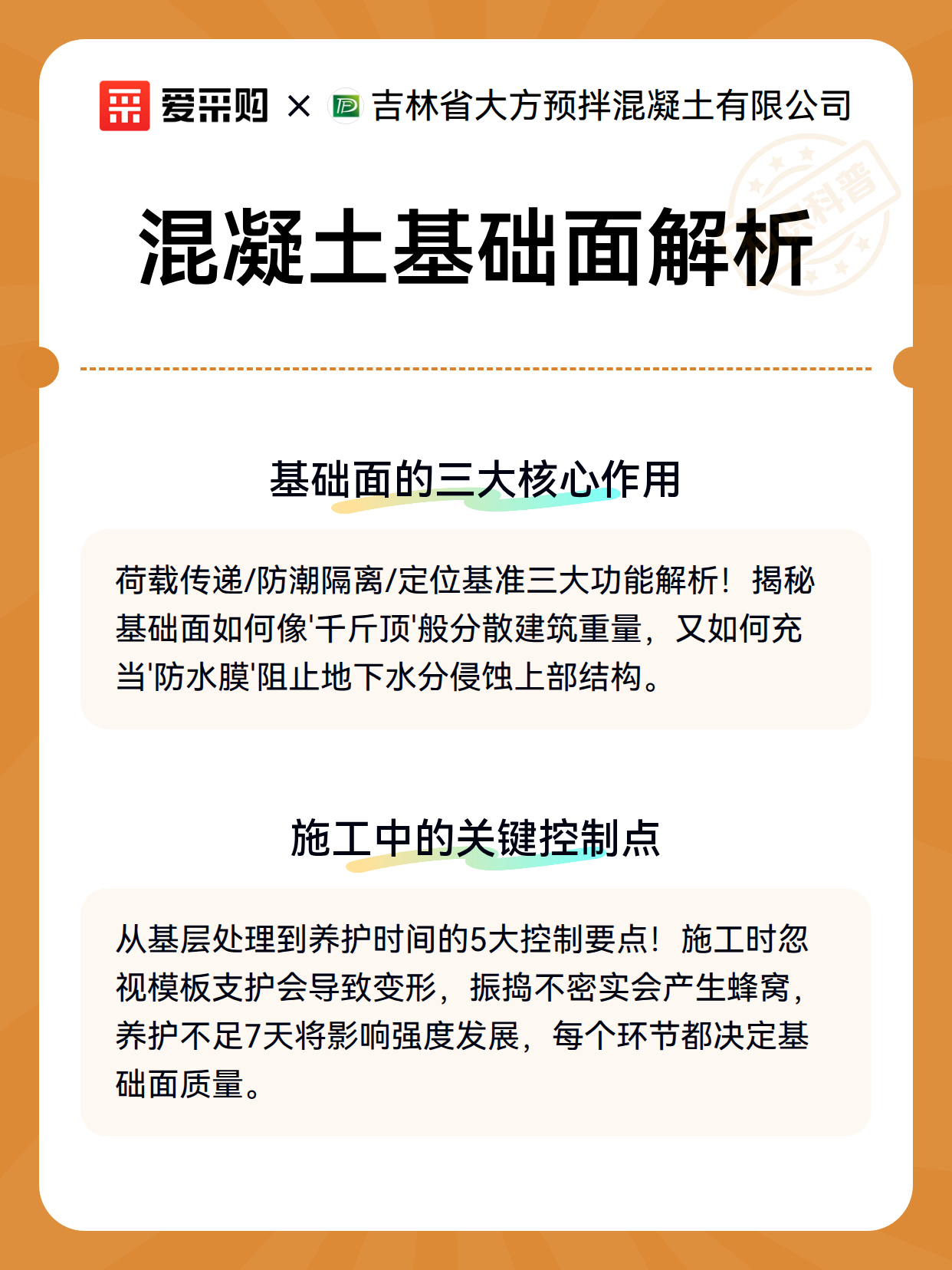 爱采购 × 吉林省大方预拌混凝土有限公司

科普

混凝土基础面解析

基础面的三大核心作用

荷载传递/防潮隔离/定位基准三大功能解析！揭秘基础面如何像'千斤顶'般分散建筑重量，又如何充当'防水膜'阻止地下水分侵蚀上部结构。

施工中的关键控制点

从基层处理到养护时间的5大控制要点！施工时忽视模板支护会导致变形，振捣不密实会产生蜂窝，养护不足7天将影响强度发展，每个环节都决定基础面质量。